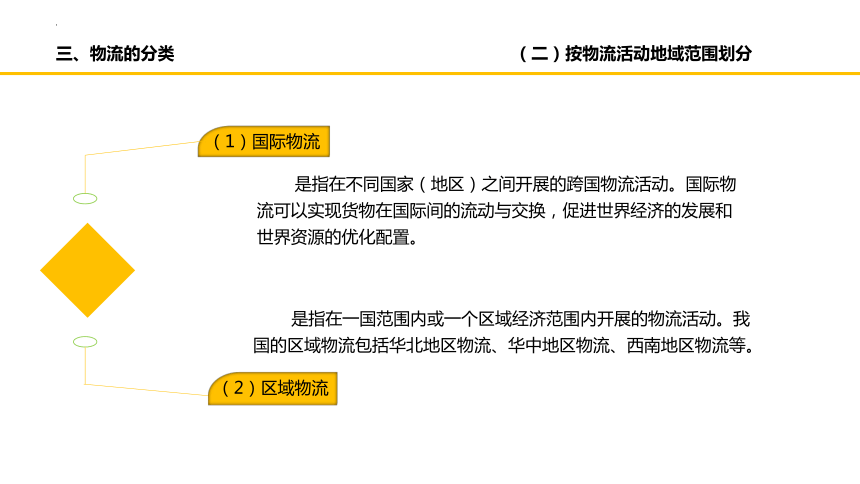 三、物流的分类

（二）按物流活动地域范围划分

（1）国际物流

是指在不同国家（地区）之间开展的跨国物流活动。国际物流可以实现货物在国际间的流动与交换，促进世界经济的发展和世界资源的优化配置。

是指在一国范围内或一个区域经济范围内开展的物流活动。我国的区域物流包括华北地区物流、华中地区物流、西南地区物流等。

（2）区域物流